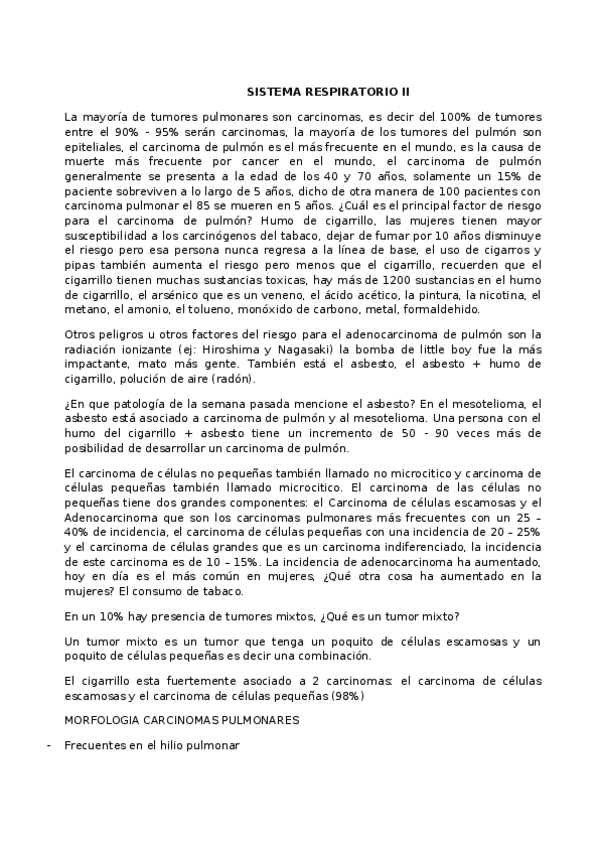 SISTEMA RESPIRATORIO II

La mayoría de tumores pulmonares son carcinomas, es decir del 100% de tumores entre el 90% - 95% serán carcinomas, la mayoría de los tumores del pulmón son epiteliales, el carcinoma de pulmón es el más frecuente en el mundo, es la causa de muerte más frecuente por cancer en el mundo, el carcinoma de pulmón generalmente se presenta a la edad de los 40 y 70 años, solamente un 15% de paciente sobreviven a lo largo de 5 años, dicho de otra manera de 100 pacientes con carcinoma pulmonar el 85 se mueren en 5 años. ¿Cuál es el principal factor de riesgo para el carcinoma de pulmón? Humo de cigarrillo, las mujeres tienen mayor susceptibilidad a los carcinógenos del tabaco, dejar de fumar por 10 años disminuye el riesgo pero esa persona nunca regresa a la línea de base, el uso de cigarros y pipas también aumenta el riesgo pero menos que el cigarrillo, recuerden que el cigarrillo tienen muchas sustancias toxicas, hay más de 1200 sustancias en el humo de cigarrillo, el arsénico que es un veneno, el ácido acético, la pintura, la nicotina, el metano, el amonio, el tolueno, monóxido de carbono, metal, formaldehido.

Otros peligros u otros factores del riesgo para el adenocarcinoma de pulmón son la radiación ionizante (ej: Hiroshima y Nagasaki) la bomba de little boy fue la más impactante, mato más gente. También está el asbesto, el asbesto + humo de cigarrillo, polución de aire (radón).

¿En que patología de la semana pasada mencione el asbesto? En el mesotelioma, el asbesto está asociado a carcinoma de pulmón y al mesotelioma. Una persona con el humo del cigarrillo + asbesto tiene un incremento de 50 - 90 veces más de posibilidad de desarrollar un carcinoma de pulmón.

El carcinoma de células no pequeñas también llamado no microcitico y carcinoma de células pequeñas también llamado microcitico. El carcinoma de las células no pequeñas tiene dos grandes componentes: el Carcinoma de células escamosas y el Adenocarcinoma que son los carcinomas pulmonares más frecuentes con un 25 – 40% de incidencia, el carcinoma de células pequeñas con una incidencia de 20 – 25% y el carcinoma de células grandes que es un carcinoma indiferenciado, la incidencia de este carcinoma es de 10 – 15%. La incidencia de adenocarcinoma ha aumentado, hoy en día es el más común en mujeres, ¿Qué otra cosa ha aumentado en la mujeres? El consumo de tabaco.

En un 10% hay presencia de tumores mixtos, ¿Qué es un tumor mixto?

Un tumor mixto es un tumor que tenga un poquito de células escamosas y un poquito de células pequeñas es decir una combinación.

El cigarrillo esta fuertemente asociado a 2 carcinomas: el carcinoma de células escamosas y el carcinoma de células pequeñas (98%)

MORFOLOGIA CARCINOMAS PULMONARES

- Frecuentes en el hilio pulmonar